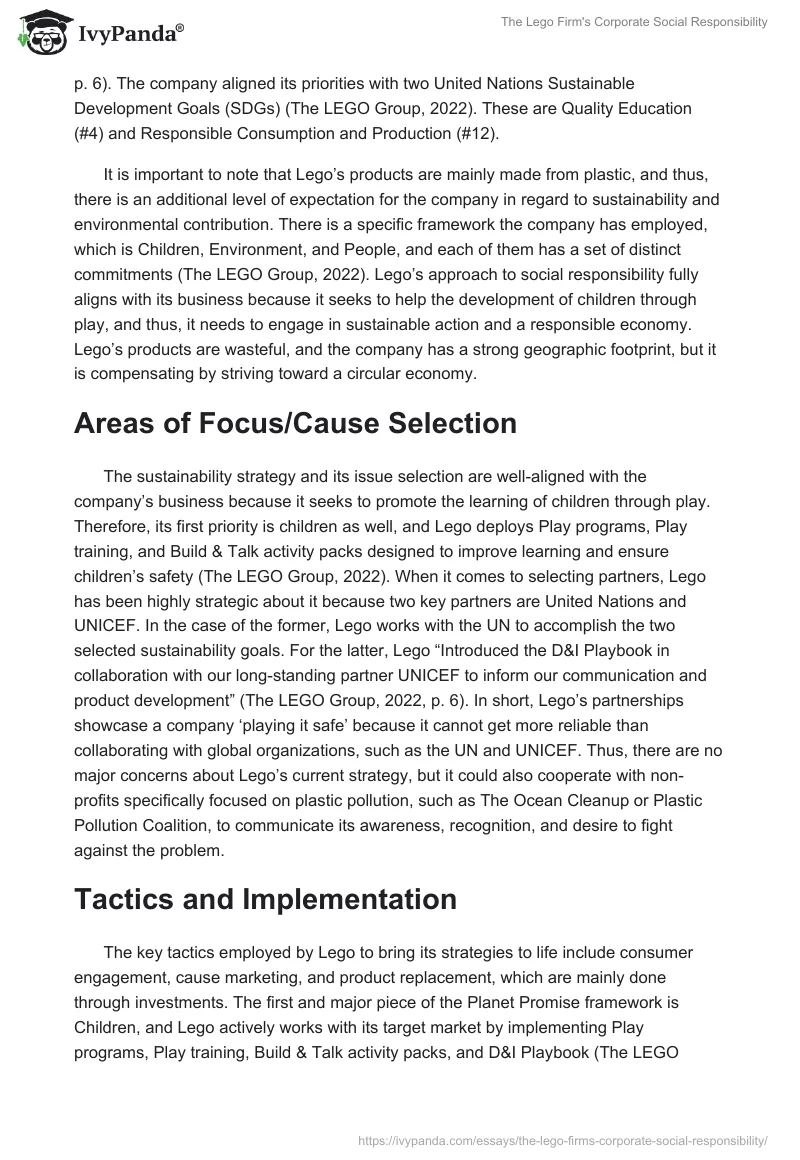 IvyPanda®

The Lego Firm's Corporate Social Responsibility

p. 6). The company aligned its priorities with two United Nations Sustainable Development Goals (SDGs) (The LEGO Group, 2022). These are Quality Education (#4) and Responsible Consumption and Production (#12).

It is important to note that Lego's products are mainly made from plastic, and thus, there is an additional level of expectation for the company in regard to sustainability and environmental contribution. There is a specific framework the company has employed, which is Children, Environment, and People, and each of them has a set of distinct commitments (The LEGO Group, 2022). Lego's approach to social responsibility fully aligns with its business because it seeks to help the development of children through play, and thus, it needs to engage in sustainable action and a responsible economy. Lego's products are wasteful, and the company has a strong geographic footprint, but it is compensating by striving toward a circular economy.

Areas of Focus/Cause Selection

The sustainability strategy and its issue selection are well-aligned with the company's business because it seeks to promote the learning of children through play. Therefore, its first priority is children as well, and Lego deploys Play programs, Play training, and Build & Talk activity packs designed to improve learning and ensure children's safety (The LEGO Group, 2022). When it comes to selecting partners, Lego has been highly strategic about it because two key partners are United Nations and UNICEF. In the case of the former, Lego works with the UN to accomplish the two selected sustainability goals. For the latter, Lego "Introduced the D&I Playbook in collaboration with our long-standing partner UNICEF to inform our communication and product development" (The LEGO Group, 2022, p. 6). In short, Lego's partnerships showcase a company 'playing it safe' because it cannot get more reliable than collaborating with global organizations, such as the UN and UNICEF. Thus, there are no major concerns about Lego's current strategy, but it could also cooperate with non-profits specifically focused on plastic pollution, such as The Ocean Cleanup or Plastic Pollution Coalition, to communicate its awareness, recognition, and desire to fight against the problem.

Tactics and Implementation

The key tactics employed by Lego to bring its strategies to life include consumer engagement, cause marketing, and product replacement, which are mainly done through investments. The first and major piece of the Planet Promise framework is Children, and Lego actively works with its target market by implementing Play programs, Play training, Build & Talk activity packs, and D&I Playbook (The LEGO

https://ivypanda.com/essays/the-lego-firms-corporate-social-responsibility/